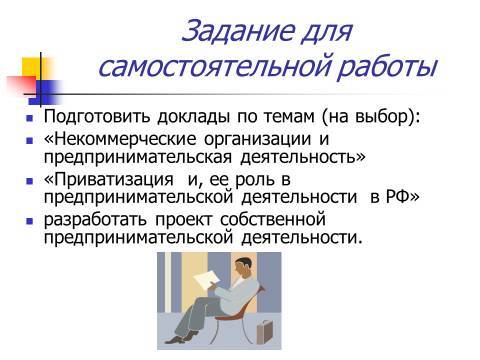 Задание для самостоятельной работы

Подготовить доклады по темам (на выбор):

«Некоммерческие организации и предпринимательская деятельность»

«Приватизация и, ее роль в предпринимательской деятельности в РФ»

разработать проект собственной предпринимательской деятельности.